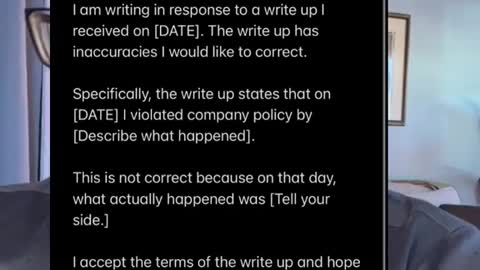 I am writing in response to a write up I received on [DATE]. The write up has inaccuracies I would like to correct.

Specifically, the write up states that on [DATE] I violated company policy by [Describe what happened].

This is not correct because on that day, what actually happened was [Tell your side.]

I accept the terms of the write up and hope